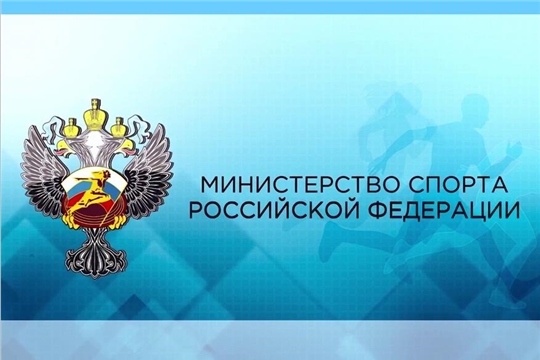 МИНИСТЕРСТВО СПОРТА
РОССИЙСКОЙ ФЕДЕРАЦИИ